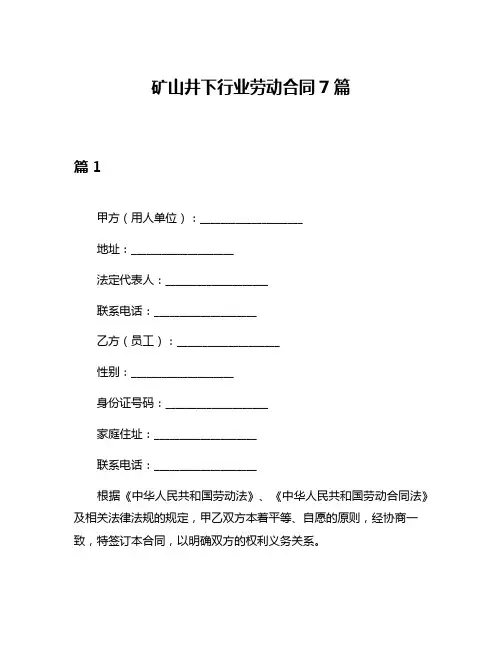 矿山井下行业劳动合同7篇

篇1

甲方（用人单位）：__________________

地址：__________________

法定代表人：__________________

联系电话：__________________

乙方（员工）：__________________

性别：__________________

身份证号码：__________________

家庭住址：__________________

联系电话：__________________

根据《中华人民共和国劳动法》、《中华人民共和国劳动合同法》及相关法律法规的规定，甲乙双方本着平等、自愿的原则，经协商一致，特签订本合同，以明确双方的权利义务关系。